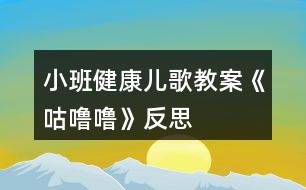 小班健康儿歌教案《咕噜噜》反思